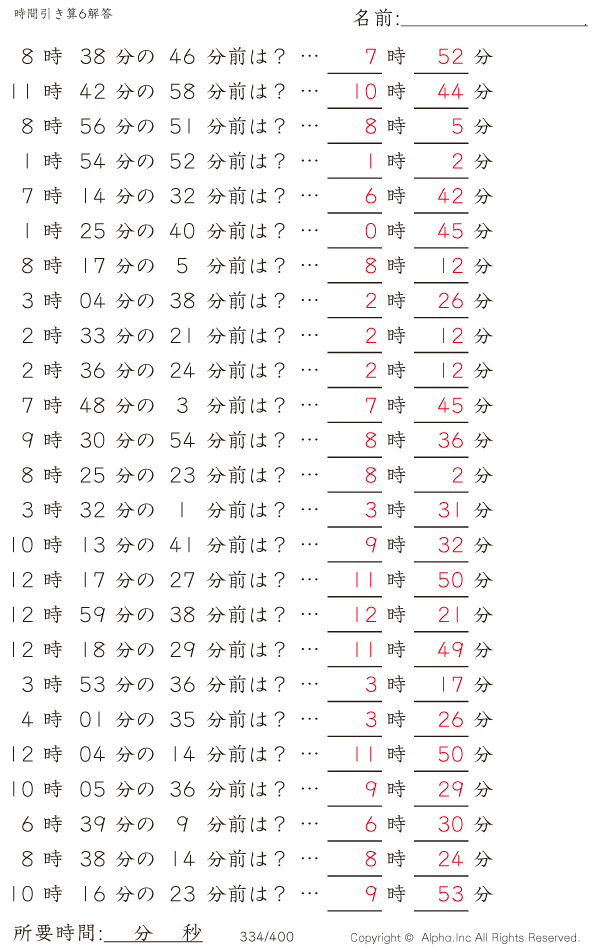 時間引き算6解答

名前:

8 時 38 分の 46 分前は？ … 7 時 52 分
11 時 42 分の 58 分前は？ … 10 時 44 分
8 時 56 分の 51 分前は？ … 8 時 5 分
1 時 54 分の 52 分前は？ … 1 時 2 分
7 時 14 分の 32 分前は？ … 6 時 42 分
1 時 25 分の 40 分前は？ … 0 時 45 分
8 時 17 分の 5 分前は？ … 8 時 12 分
3 時 04 分の 38 分前は？ … 2 時 26 分
2 時 33 分の 21 分前は？ … 2 時 12 分
2 時 36 分の 24 分前は？ … 2 時 12 分
7 時 48 分の 3 分前は？ … 7 時 45 分
9 時 30 分の 54 分前は？ … 8 時 36 分
8 時 25 分の 23 分前は？ … 8 時 2 分
3 時 32 分の 1 分前は？ … 3 時 31 分
10 時 13 分の 41 分前は？ … 9 時 32 分
12 時 17 分の 27 分前は？ … 11 時 50 分
12 時 59 分の 38 分前は？ … 12 時 21 分
12 時 18 分の 29 分前は？ … 11 時 49 分
3 時 53 分の 36 分前は？ … 3 時 17 分
4 時 01 分の 35 分前は？ … 3 時 26 分
12 時 04 分の 14 分前は？ … 11 時 50 分
10 時 05 分の 36 分前は？ … 9 時 29 分
6 時 39 分の 9 分前は？ … 6 時 30 分
8 時 38 分の 14 分前は？ … 8 時 24 分
10 時 16 分の 23 分前は？ … 9 時 53 分

所要時間: 分 秒

334/400

Copyright © Alpha.Inc All Rights Reserved.